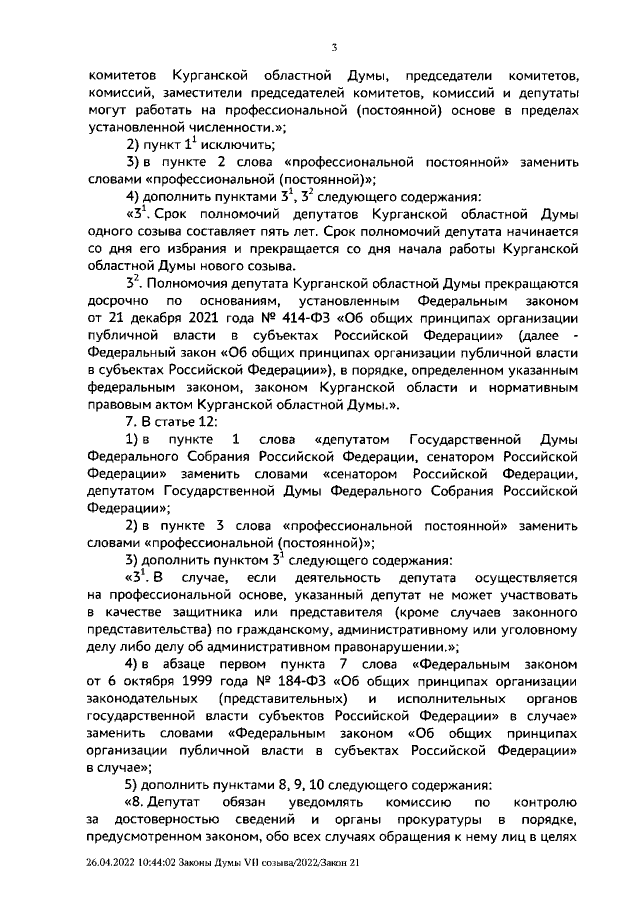 3

комитетов Курганской областной Думы, председатели комитетов, комиссий, заместители председателей комитетов, комиссий и депутаты могут работать на профессиональной (постоянной) основе в пределах установленной численности.»;

2) пункт $1^1$ исключить;

3) в пункте 2 слова «профессиональной постоянной» заменить словами «профессиональной (постоянной)»;

4) дополнить пунктами $3^1$, $3^2$ следующего содержания:

«$3^1$. Срок полномочий депутатов Курганской областной Думы одного созыва составляет пять лет. Срок полномочий депутата начинается со дня его избрания и прекращается со дня начала работы Курганской областной Думы нового созыва.

$3^2$. Полномочия депутата Курганской областной Думы прекращаются досрочно по основаниям, установленным Федеральным законом от 21 декабря 2021 года № 414-ФЗ «Об общих принципах организации публичной власти в субъектах Российской Федерации» (далее - Федеральный закон «Об общих принципах организации публичной власти в субъектах Российской Федерации»), в порядке, определенном указанным федеральным законом, законом Курганской области и нормативным правовым актом Курганской областной Думы.».

7. В статье 12:

1) в пункте 1 слова «депутатом Государственной Думы Федерального Собрания Российской Федерации, сенатором Российской Федерации» заменить словами «сенатором Российской Федерации, депутатом Государственной Думы Федерального Собрания Российской Федерации»;

2) в пункте 3 слова «профессиональной постоянной» заменить словами «профессиональной (постоянной)»;

3) дополнить пунктом $3^1$ следующего содержания:

«$3^1$. В случае, если деятельность депутата осуществляется на профессиональной основе, указанный депутат не может участвовать в качестве защитника или представителя (кроме случаев законного представительства) по гражданскому, административному или уголовному делу либо делу об административном правонарушении.»;

4) в абзаце первом пункта 7 слова «Федеральным законом от 6 октября 1999 года № 184-ФЗ «Об общих принципах организации законодательных (представительных) и исполнительных органов государственной власти субъектов Российской Федерации» в случае» заменить словами «Федеральным законом «Об общих принципах организации публичной власти в субъектах Российской Федерации» в случае»;

5) дополнить пунктами 8, 9, 10 следующего содержания:

«8. Депутат обязан уведомлять комиссию по контролю за достоверностью сведений и органы прокуратуры в порядке, предусмотренном законом, обо всех случаях обращения к нему лиц в целях

26.04.2022 10:44:02 Законы Думы VII созыва/2022/Закон 21